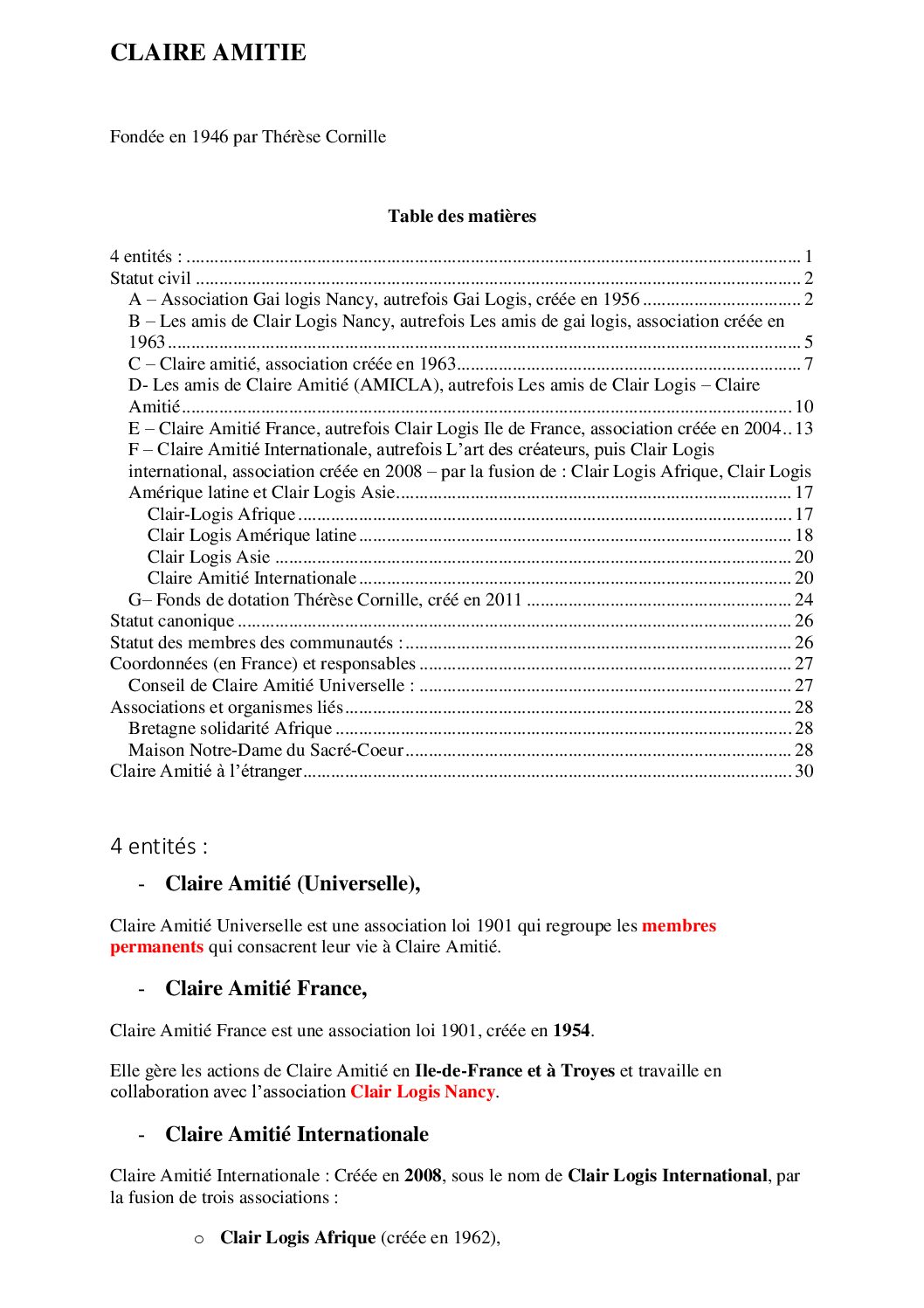 CLAIRE AMITIE

Fondée en 1946 par Thérèse Cornille

Table des matières

4 entités : 1
Statut civil 2
A – Association Gai logis Nancy, autrefois Gai Logis, créée en 1956 2
B – Les amis de Clair Logis Nancy, autrefois Les amis de gai logis, association créée en 1963 5
C – Claire amitié, association créée en 1963 7
D- Les amis de Claire Amitié (AMICLA), autrefois Les amis de Clair Logis – Claire Amitié 10
E – Claire Amitié France, autrefois Clair Logis Ile de France, association créée en 2004 13
F – Claire Amitié Internationale, autrefois L'art des créateurs, puis Clair Logis international, association créée en 2008 – par la fusion de : Clair Logis Afrique, Clair Logis Amérique latine et Clair Logis Asie 17
Clair-Logis Afrique 17
Clair Logis Amérique latine 18
Clair Logis Asie 20
Claire Amitié Internationale 20
G– Fonds de dotation Thérèse Cornille, créé en 2011 24
Statut canonique 26
Statut des membres des communautés : 26
Coordonnées (en France) et responsables 27
Conseil de Claire Amitié Universelle : 27
Associations et organismes liés 28
Bretagne solidarité Afrique 28
Maison Notre-Dame du Sacré-Coeur 28
Claire Amitié à l'étranger 30

4 entités :

- Claire Amitié (Universelle),

Claire Amitié Universelle est une association loi 1901 qui regroupe les membres permanents qui consacrent leur vie à Claire Amitié.

- Claire Amitié France,

Claire Amitié France est une association loi 1901, créée en 1954.

Elle gère les actions de Claire Amitié en Ile-de-France et à Troyes et travaille en collaboration avec l'association Clair Logis Nancy.

- Claire Amitié Internationale

Claire Amitié Internationale : Créée en 2008, sous le nom de Clair Logis International, par la fusion de trois associations :

o Clair Logis Afrique (créée en 1962),